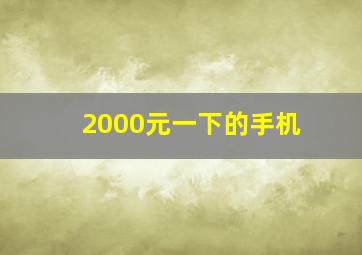 2000元一下的手机